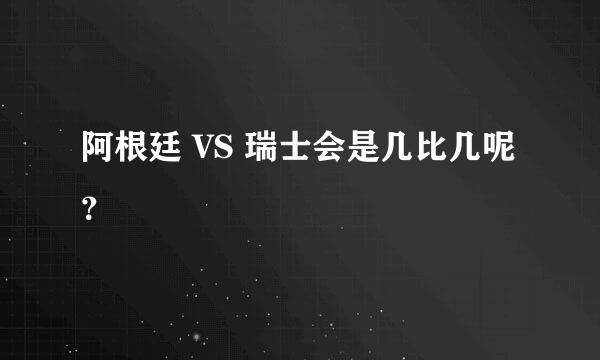 阿根廷 VS 瑞士会是几比几呢?